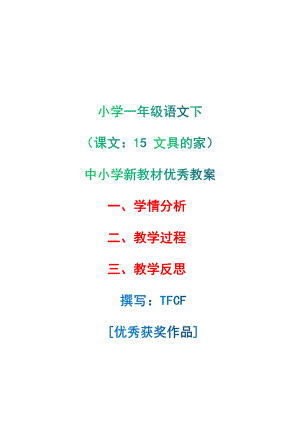 小学一年级语文下

（课文：15 文具的家）

中小学新教材优秀教案

一、学情分析

二、教学过程

三、教学反思

撰写：TFCF

[优秀获奖作品]